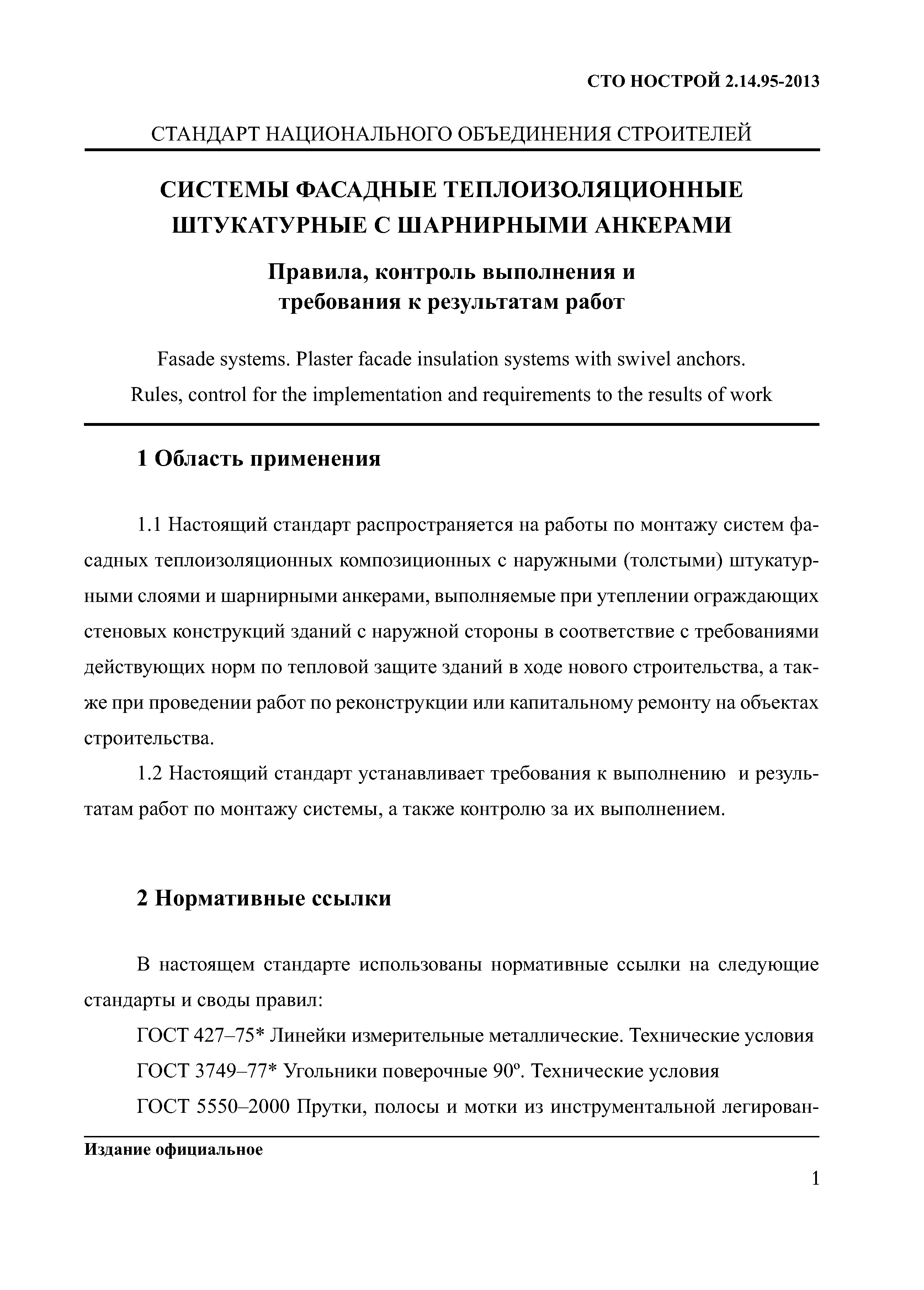 СТО НОСТРОЙ 2.14.95-2013

СТАНДАРТ НАЦИОНАЛЬНОГО ОБЪЕДИНЕНИЯ СТРОИТЕЛЕЙ

СИСТЕМЫ ФАСАДНЫЕ ТЕПЛОИЗОЛЯЦИОННЫЕ ШТУКАТУРНЫЕ С ШАРНИРНЫМИ АНКЕРАМИ

Правила, контроль выполнения и требования к результатам работ

Fasade systems. Plaster facade insulation systems with swivel anchors.
Rules, control for the implementation and requirements to the results of work

1 Область применения

1.1 Настоящий стандарт распространяется на работы по монтажу систем фасадных теплоизоляционных композиционных с наружными (толстыми) штукатурными слоями и шарнирными анкерами, выполняемые при утеплении ограждающих стеновых конструкций зданий с наружной стороны в соответствие с требованиями действующих норм по тепловой защите зданий в ходе нового строительства, а также при проведении работ по реконструкции или капитальному ремонту на объектах строительства.

1.2 Настоящий стандарт устанавливает требования к выполнению и результатам работ по монтажу системы, а также контролю за их выполнением.

2 Нормативные ссылки

В настоящем стандарте использованы нормативные ссылки на следующие стандарты и своды правил:

ГОСТ 427–75* Линейки измерительные металлические. Технические условия

ГОСТ 3749–77* Угольники поверочные 90º. Технические условия

ГОСТ 5550–2000 Прутки, полосы и мотки из инструментальной легирован-

Издание официальное

1